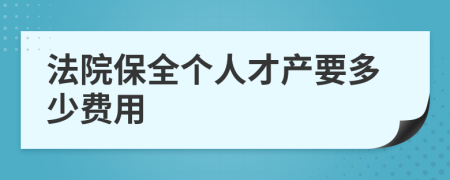 法院保全个人才产要多少费用